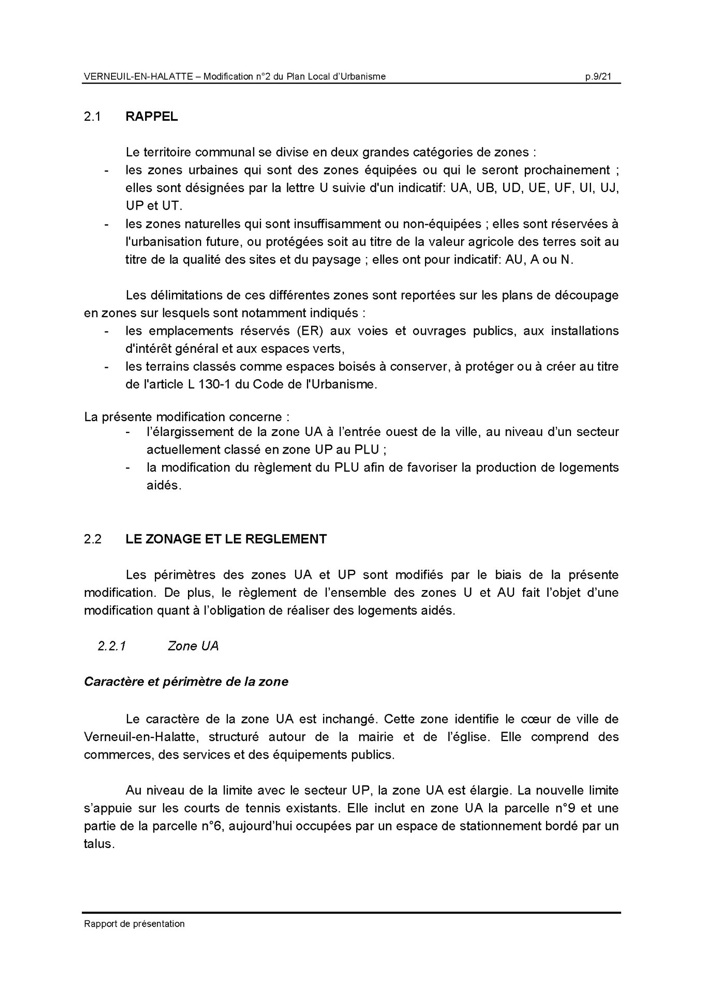 VERNEUIL-EN-HALATTE – Modification n°2 du Plan Local d'Urbanisme p.9/21

2.1 RAPPEL

Le territoire communal se divise en deux grandes catégories de zones :
- les zones urbaines qui sont des zones équipées ou qui le seront prochainement ; elles sont désignées par la lettre U suivie d'un indicatif: UA, UB, UD, UE, UF, UI, UJ, UP et UT.
- les zones naturelles qui sont insuffisamment ou non-équipées ; elles sont réservées à l'urbanisation future, ou protégées soit au titre de la valeur agricole des terres soit au titre de la qualité des sites et du paysage ; elles ont pour indicatif: AU, A ou N.

Les délimitations de ces différentes zones sont reportées sur les plans de découpage en zones sur lesquels sont notamment indiqués :
- les emplacements réservés (ER) aux voies et ouvrages publics, aux installations d'intérêt général et aux espaces verts,
- les terrains classés comme espaces boisés à conserver, à protéger ou à créer au titre de l'article L 130-1 du Code de l'Urbanisme.

La présente modification concerne :
- l'élargissement de la zone UA à l'entrée ouest de la ville, au niveau d'un secteur actuellement classé en zone UP au PLU ;
- la modification du règlement du PLU afin de favoriser la production de logements aidés.

2.2 LE ZONAGE ET LE REGLEMENT

Les périmètres des zones UA et UP sont modifiés par le biais de la présente modification. De plus, le règlement de l'ensemble des zones U et AU fait l'objet d'une modification quant à l'obligation de réaliser des logements aidés.

2.2.1 Zone UA

Caractère et périmètre de la zone

Le caractère de la zone UA est inchangé. Cette zone identifie le cœur de ville de Verneuil-en-Halatte, structuré autour de la mairie et de l'église. Elle comprend des commerces, des services et des équipements publics.

Au niveau de la limite avec le secteur UP, la zone UA est élargie. La nouvelle limite s'appuie sur les courts de tennis existants. Elle inclut en zone UA la parcelle n°9 et une partie de la parcelle n°6, aujourd'hui occupées par un espace de stationnement bordé par un talus.

Rapport de présentation